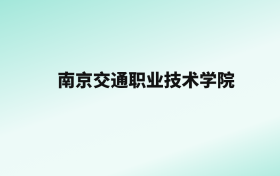 南京交通职业技术学院